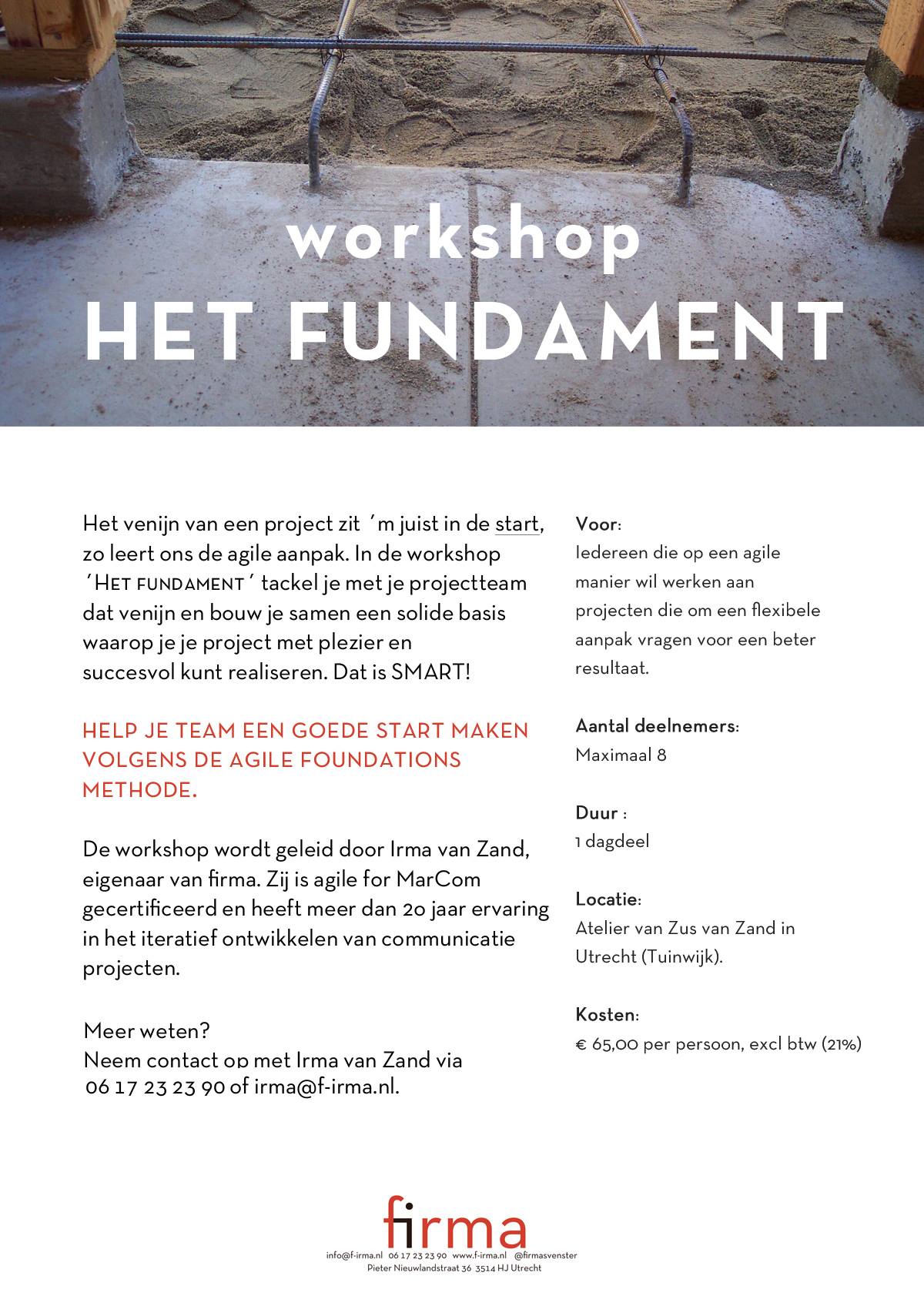 workshop
HET FUNDAMENT

Het venijn van een project zit 'm juist in de start, zo leert ons de agile aanpak. In de workshop 'HET FUNDAMENT' tackel je met je projectteam dat venijn en bouw je samen een solide basis waarop je je project met plezier en succesvol kunt realiseren. Dat is SMART!

HELP JE TEAM EEN GOEDE START MAKEN VOLGENS DE AGILE FOUNDATIONS METHODE.

De workshop wordt geleid door Irma van Zand, eigenaar van firma. Zij is agile for MarCom gecertificeerd en heeft meer dan 20 jaar ervaring in het iteratief ontwikkelen van communicatie projecten.

Meer weten?
Neem contact op met Irma van Zand via 06 17 23 23 90 of irma@f-irma.nl.

Voor:
Iedereen die op een agile manier wil werken aan projecten die om een flexibele aanpak vragen voor een beter resultaat.

Aantal deelnemers:
Maximaal 8

Duur :
1 dagdeel

Locatie:
Atelier van Zus van Zand in Utrecht (Tuinwijk).

Kosten:
€ 65,00 per persoon, excl btw (21%)

firma
info@f-irma.nl 06 17 23 23 90 www.f-irma.nl @firmasvenster
Pieter Nieuwlandstraat 36 3514 HJ Utrecht